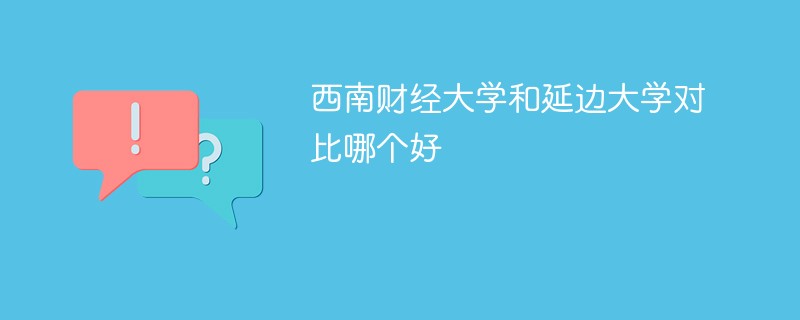 !

?

西南财经大学和延边大学对比哪个好